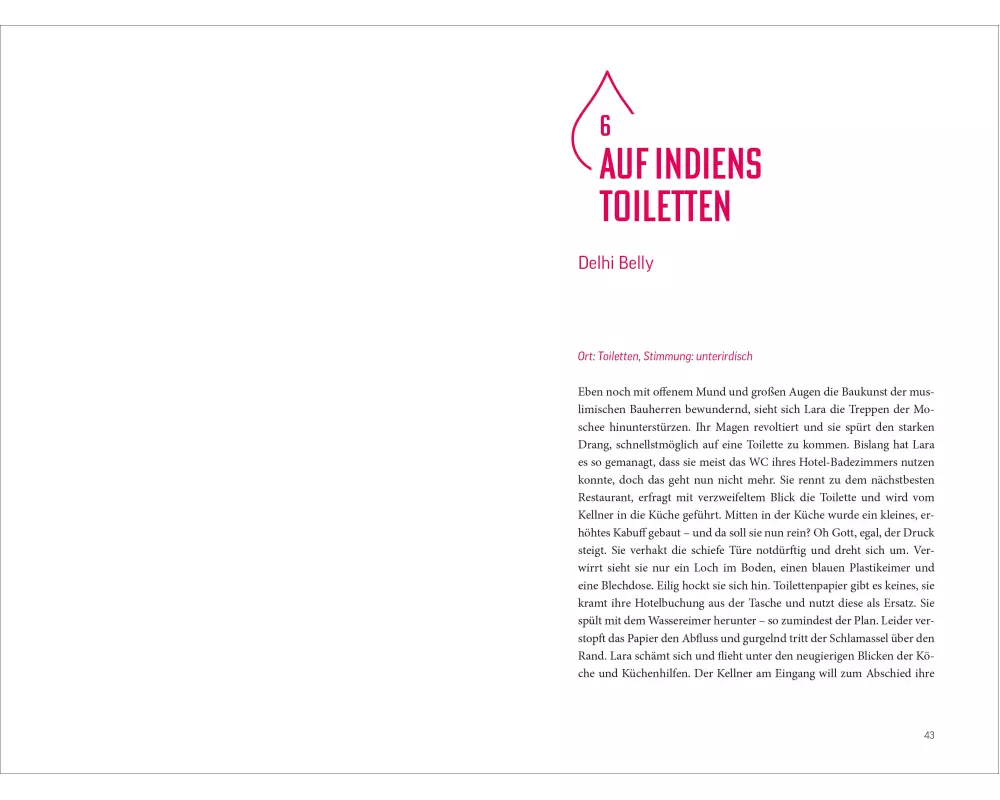 6
AUF INDIENS TOILETTEN

Delhi Belly

Ort: Toiletten, Stimmung: unterirdisch

Eben noch mit offenem Mund und großen Augen die Baukunst der muslimischen Bauherren bewundernd, sieht sich Lara die Treppen der Moschee hinunterstürzen. Ihr Magen revoltiert und sie spürt den starken Drang, schnellstmöglich auf eine Toilette zu kommen. Bislang hat Lara es so gemanagt, dass sie meist das WC ihres Hotel-Badezimmers nutzen konnte, doch das geht nun nicht mehr. Sie rennt zu dem nächstbesten Restaurant, erfragt mit verzweifeltem Blick die Toilette und wird vom Kellner in die Küche geführt. Mitten in der Küche wurde ein kleines, erhöhtes Kabuff gebaut – und da soll sie nun rein? Oh Gott, egal, der Druck steigt. Sie verhakt die schiefe Türe notdürftig und dreht sich um. Verwirrt sieht sie nur ein Loch im Boden, einen blauen Plastikeimer und eine Blechdose. Eilig hockt sie sich hin. Toilettenpapier gibt es keines, sie kramt ihre Hotelbuchung aus der Tasche und nutzt diese als Ersatz. Sie spült mit dem Wassereimer herunter – so zumindest der Plan. Leider verstopft das Papier den Abfluss und gurgelnd tritt der Schlamassel über den Rand. Lara schämt sich und flieht unter den neugierigen Blicken der Köche und Küchenhilfen. Der Kellner am Eingang will zum Abschied ihre

43